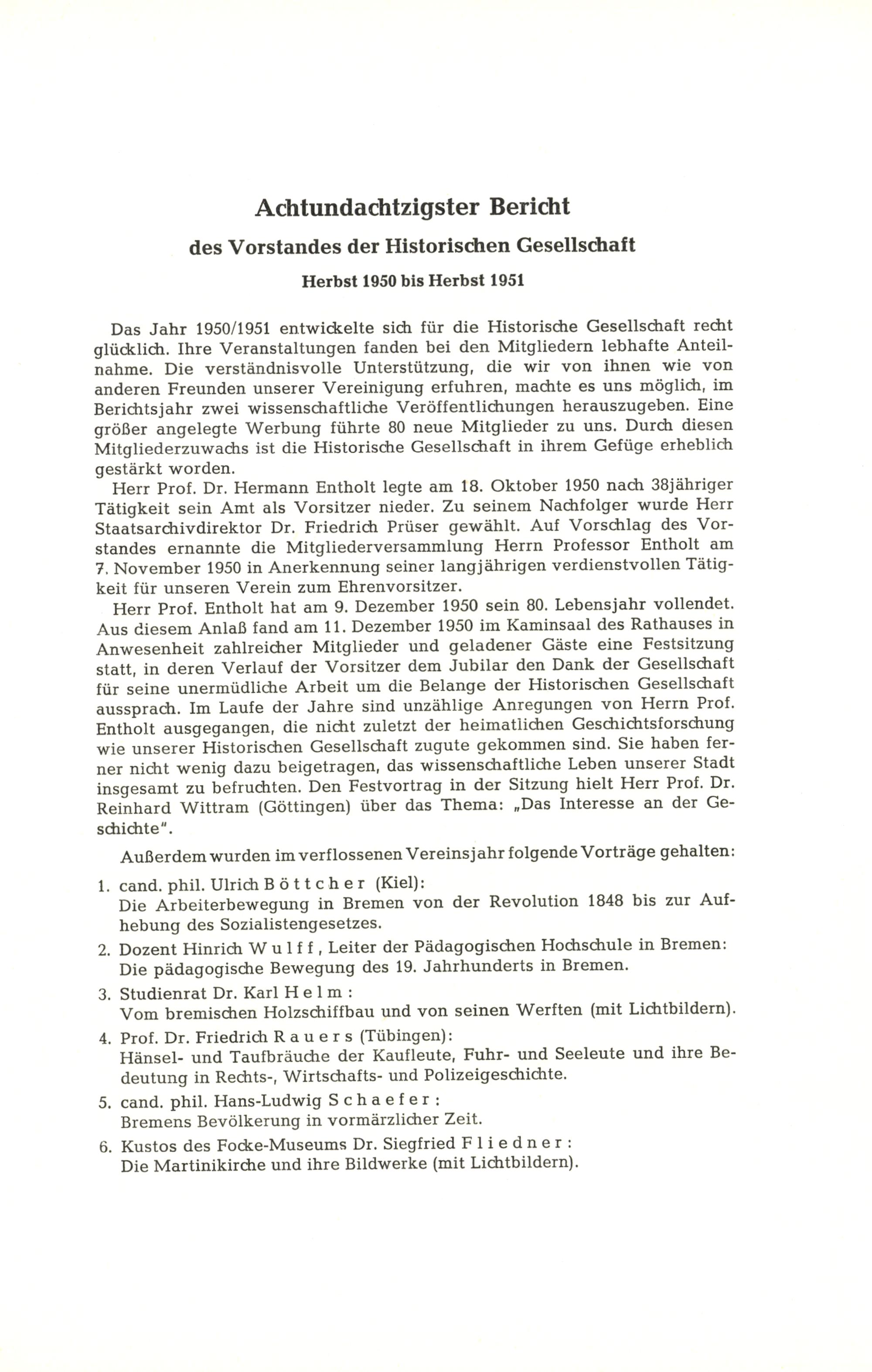 Achtundachtzigster Bericht

des Vorstandes der Historischen Gesellschaft

Herbst 1950 bis Herbst 1951

Das Jahr 1950/1951 entwickelte sich für die Historische Gesellschaft recht glücklich. Ihre Veranstaltungen fanden bei den Mitgliedern lebhafte Anteilnahme. Die verständnisvolle Unterstützung, die wir von ihnen wie von anderen Freunden unserer Vereinigung erfuhren, machte es uns möglich, im Berichtsjahr zwei wissenschaftliche Veröffentlichungen herauszugeben. Eine größer angelegte Werbung führte 80 neue Mitglieder zu uns. Durch diesen Mitgliederzuwachs ist die Historische Gesellschaft in ihrem Gefüge erheblich gestärkt worden.

Herr Prof. Dr. Hermann Entholt legte am 18. Oktober 1950 nach 38jähriger Tätigkeit sein Amt als Vorsitzer nieder. Zu seinem Nachfolger wurde Herr Staatsarchivdirektor Dr. Friedrich Prüser gewählt. Auf Vorschlag des Vorstandes ernannte die Mitgliederversammlung Herrn Professor Entholt am 7. November 1950 in Anerkennung seiner langjährigen verdienstvollen Tätigkeit für unseren Verein zum Ehrenvorsitzer.

Herr Prof. Entholt hat am 9. Dezember 1950 sein 80. Lebensjahr vollendet. Aus diesem Anlaß fand am 11. Dezember 1950 im Kaminsaal des Rathauses in Anwesenheit zahlreicher Mitglieder und geladener Gäste eine Festsitzung statt, in deren Verlauf der Vorsitzer dem Jubilar den Dank der Gesellschaft für seine unermüdliche Arbeit um die Belange der Historischen Gesellschaft aussprach. Im Laufe der Jahre sind unzählige Anregungen von Herrn Prof. Entholt ausgegangen, die nicht zuletzt der heimatlichen Geschichtsforschung wie unserer Historischen Gesellschaft zugute gekommen sind. Sie haben ferner nicht wenig dazu beigetragen, das wissenschaftliche Leben unserer Stadt insgesamt zu befruchten. Den Festvortrag in der Sitzung hielt Herr Prof. Dr. Reinhard Wittram (Göttingen) über das Thema: „Das Interesse an der Geschichte".

Außerdem wurden im verflossenen Vereinsjahr folgende Vorträge gehalten:

1. cand. phil. Ulrich Böttcher (Kiel): Die Arbeiterbewegung in Bremen von der Revolution 1848 bis zur Aufhebung des Sozialistengesetzes.

2. Dozent Hinrich Wulff, Leiter der Pädagogischen Hochschule in Bremen: Die pädagogische Bewegung des 19. Jahrhunderts in Bremen.

3. Studienrat Dr. Karl Helm: Vom bremischen Holzschiffbau und von seinen Werften (mit Lichtbildern).

4. Prof. Dr. Friedrich Rauers (Tübingen): Hänsel- und Taufbräuche der Kaufleute, Fuhr- und Seeleute und ihre Bedeutung in Rechts-, Wirtschafts- und Polizeigeschichte.

5. cand. phil. Hans-Ludwig Schaefer: Bremens Bevölkerung in vormärzlicher Zeit.

6. Kustos des Focke-Museums Dr. Siegfried Fliedner: Die Martinikirche und ihre Bildwerke (mit Lichtbildern).